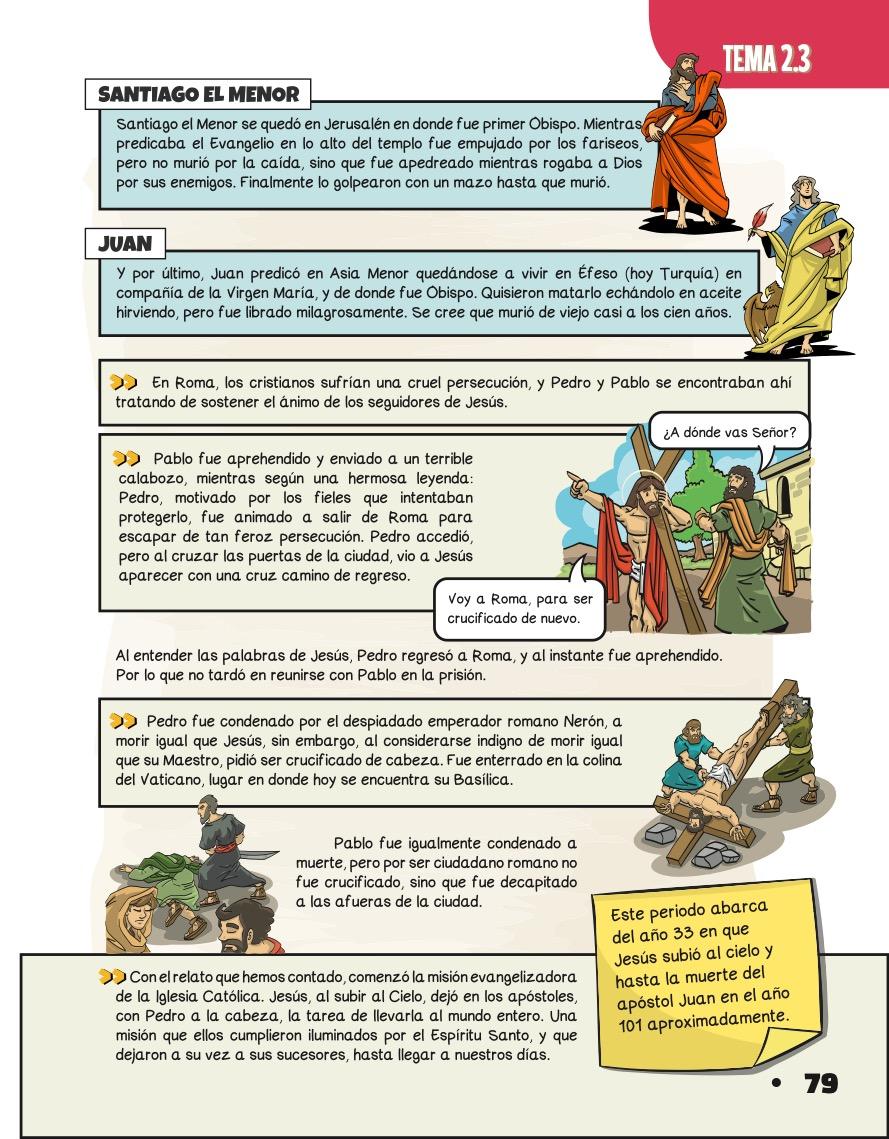 TEMA 2.3

SANTIAGO EL MENOR

Santiago el Menor se quedó en Jerusalén en donde fue primer Obispo. Mientras predicaba el Evangelio en lo alto del templo fue empujado por los fariseos, pero no murió por la caída, sino que fue apedreado mientras rogaba a Dios por sus enemigos. Finalmente lo golpearon con un mazo hasta que murió.

JUAN

Y por último, Juan predicó en Asia Menor quedándose a vivir en Éfeso (hoy Turquía) en compañía de la Virgen María, y de donde fue Obispo. Quisieron matarlo echándolo en aceite hirviendo, pero fue librado milagrosamente. Se cree que murió de viejo casi a los cien años.

En Roma, los cristianos sufrían una cruel persecución, y Pedro y Pablo se encontraban ahí tratando de sostener el ánimo de los seguidores de Jesús.

Pablo fue aprehendido y enviado a un terrible calabozo, mientras según una hermosa leyenda: Pedro, motivado por los fieles que intentaban protegerlo, fue animado a salir de Roma para escapar de tan feroz persecución. Pedro accedió, pero al cruzar las puertas de la ciudad, vio a Jesús aparecer con una cruz camino de regreso.

¿A dónde vas Señor?

Voy a Roma, para ser crucificado de nuevo.

Al entender las palabras de Jesús, Pedro regresó a Roma, y al instante fue aprehendido. Por lo que no tardó en reunirse con Pablo en la prisión.

Pedro fue condenado por el despiadado emperador romano Nerón, a morir igual que Jesús, sin embargo, al considerarse indigno de morir igual que su Maestro, pidió ser crucificado de cabeza. Fue enterrado en la colina del Vaticano, lugar en donde hoy se encuentra su Basílica.

Pablo fue igualmente condenado a muerte, pero por ser ciudadano romano no fue crucificado, sino que fue decapitado a las afueras de la ciudad.

Este periodo abarca del año 33 en que Jesús subió al cielo y hasta la muerte del apóstol Juan en el año 101 aproximadamente.

Con el relato que hemos contado, comenzó la misión evangelizadora de la Iglesia Católica. Jesús, al subir al Cielo, dejó en los apóstoles, con Pedro a la cabeza, la tarea de llevarla al mundo entero. Una misión que ellos cumplieron iluminados por el Espíritu Santo, y que dejaron a su vez a sus sucesores, hasta llegar a nuestros días.

• 79